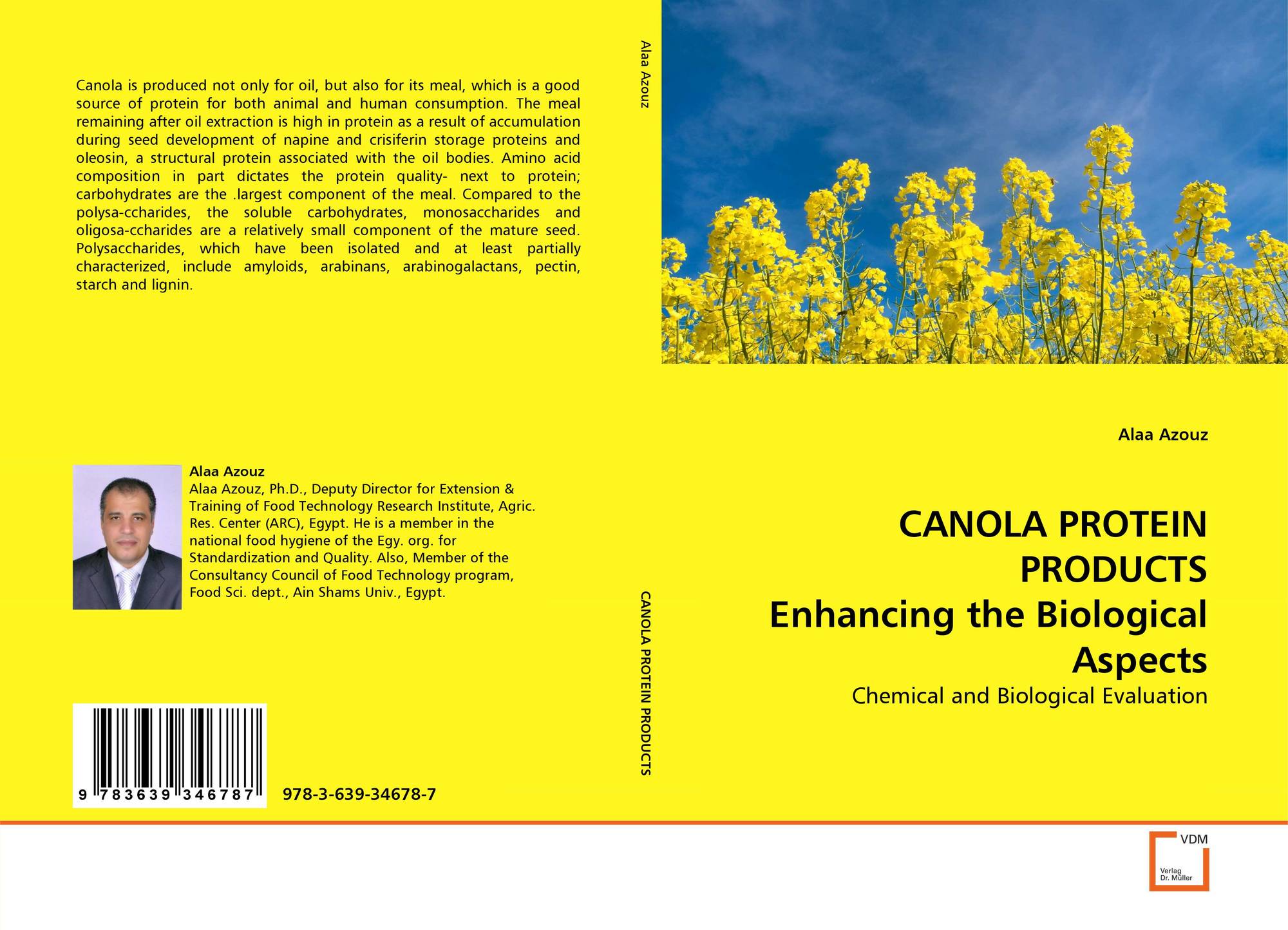 Canola is produced not only for oil, but also for its meal, which is a good source of protein for both animal and human consumption. The meal remaining after oil extraction is high in protein as a result of accumulation during seed development of napine and crisiferin storage proteins and oleosin, a structural protein associated with the oil bodies. Amino acid composition in part dictates the protein quality- next to protein; carbohydrates are the .largest component of the meal. Compared to the polysa-ccharides, the soluble carbohydrates, monosaccharides and oligosa-ccharides are a relatively small component of the mature seed. Polysaccharides, which have been isolated and at least partially characterized, include amyloids, arabinans, arabinogalactans, pectin, starch and lignin.

Alaa Azouz
Alaa Azouz, Ph.D., Deputy Director for Extension & Training of Food Technology Research Institute, Agric. Res. Center (ARC), Egypt. He is a member in the national food hygiene of the Egy. org. for Standardization and Quality. Also, Member of the Consultancy Council of Food Technology program, Food Sci. dept., Ain Shams Univ., Egypt.

9 783639 346787

978-3-639-34678-7

Alaa Azouz

CANOLA PROTEIN PRODUCTS

Alaa Azouz

CANOLA PROTEIN PRODUCTS
Enhancing the Biological Aspects

Chemical and Biological Evaluation

VDM
Verlag Dr. Müller